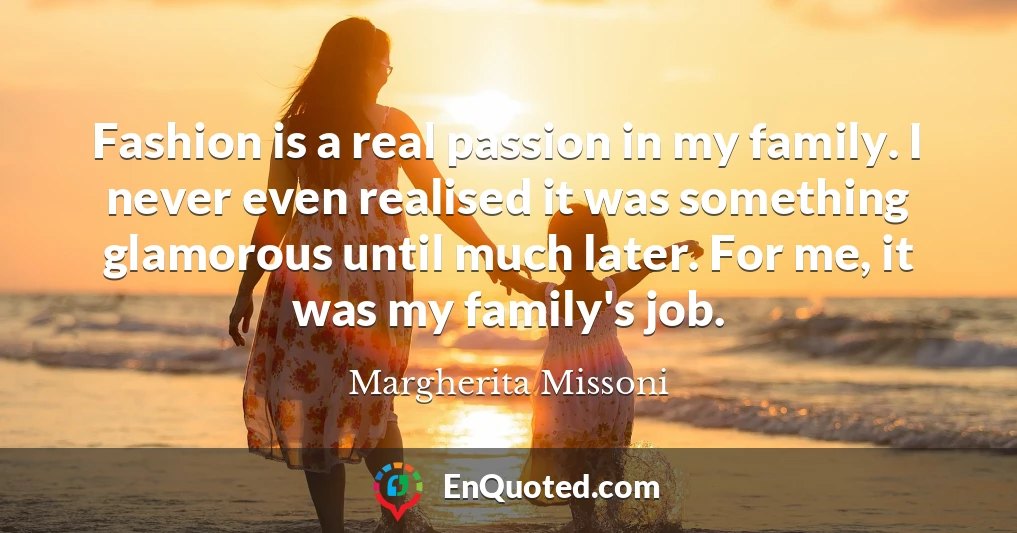 Fashion is a real passion in my family. I never even realised it was something glamorous until much later. For me, it was my family's job.

Margherita Missoni

EnQuoted.com